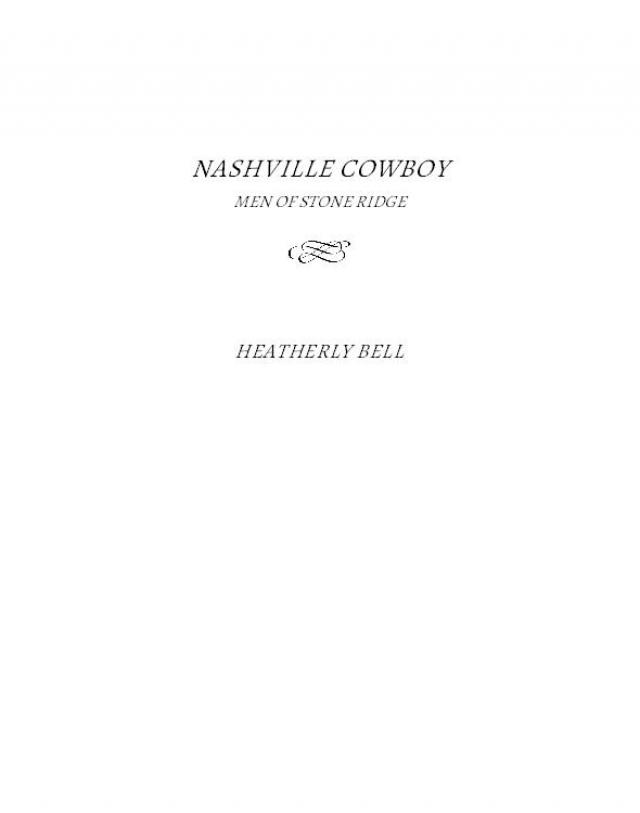 NASHVILLE COWBOY

MEN OF STONE RIDGE

HEATHERLY BELL